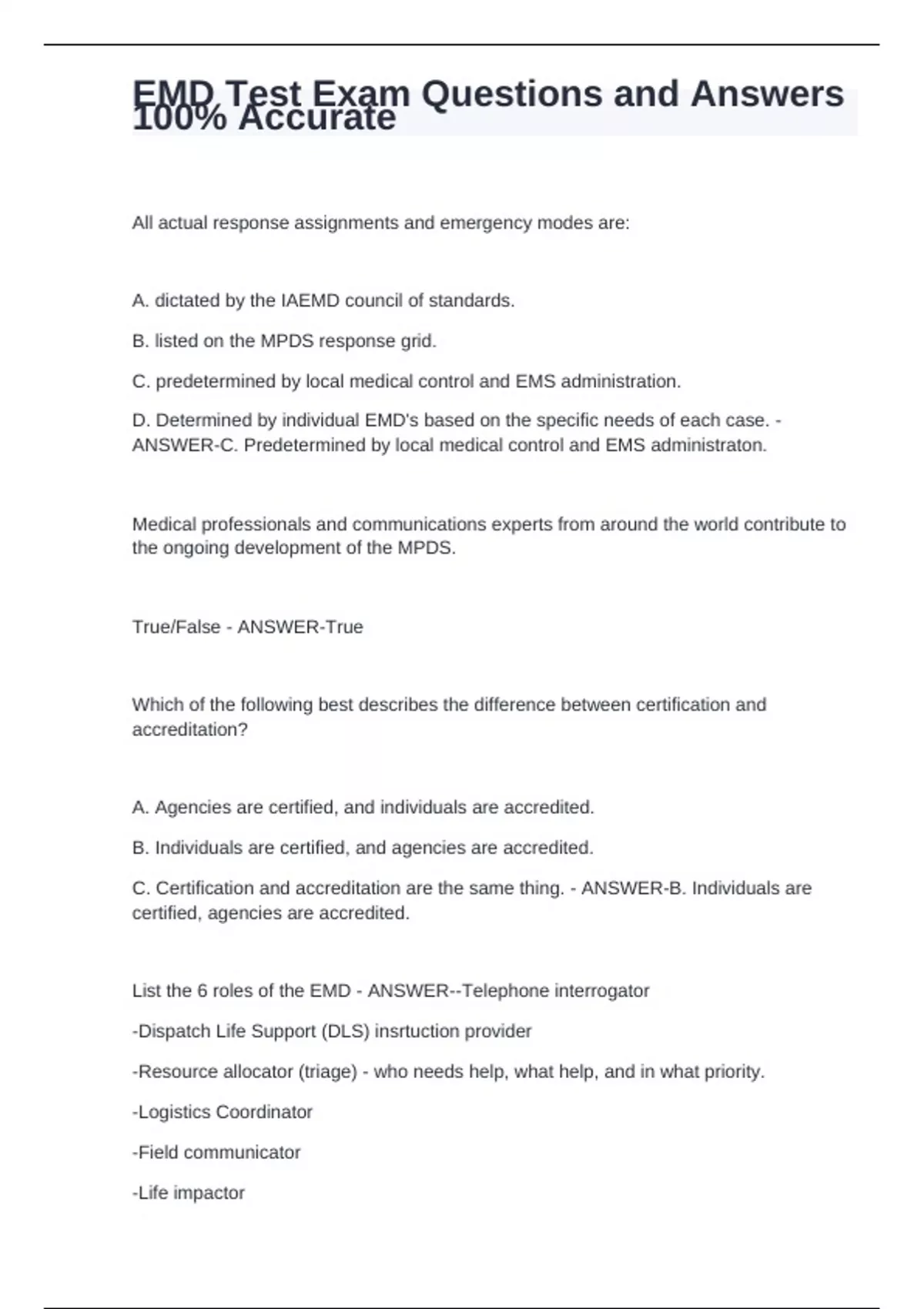 EMD Test Exam Questions and Answers 100% Accurate

All actual response assignments and emergency modes are:

A. dictated by the IAEMD council of standards.

B. listed on the MPDS response grid.

C. predetermined by local medical control and EMS administration.

D. Determined by individual EMD's based on the specific needs of each case. - ANSWER-C. Predetermined by local medical control and EMS administraton.

Medical professionals and communications experts from around the world contribute to the ongoing development of the MPDS.

True/False - ANSWER-True

Which of the following best describes the difference between certification and accreditation?

A. Agencies are certified, and individuals are accredited.

B. Individuals are certified, and agencies are accredited.

C. Certification and accreditation are the same thing. - ANSWER-B. Individuals are certified, agencies are accredited.

List the 6 roles of the EMD - ANSWER--Telephone interrogator

-Dispatch Life Support (DLS) insrtuction provider

-Resource allocator (triage) - who needs help, what help, and in what priority.

-Logistics Coordinator

-Field communicator

-Life impactor